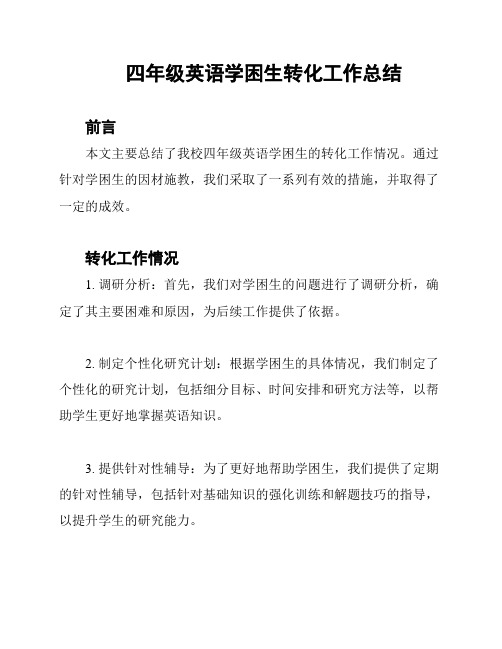 四年级英语学困生转化工作总结

前言

本文主要总结了我校四年级英语学困生的转化工作情况。通过针对学困生的因材施教，我们采取了一系列有效的措施，并取得了一定的成效。

转化工作情况

1. 调研分析：首先，我们对学困生的问题进行了调研分析，确定了其主要困难和原因，为后续工作提供了依据。

2. 制定个性化研究计划：根据学困生的具体情况，我们制定了个性化的研究计划，包括细分目标、时间安排和研究方法等，以帮助学生更好地掌握英语知识。

3. 提供针对性辅导：为了更好地帮助学困生，我们提供了定期的针对性辅导，包括针对基础知识的强化训练和解题技巧的指导，以提升学生的研究能力。